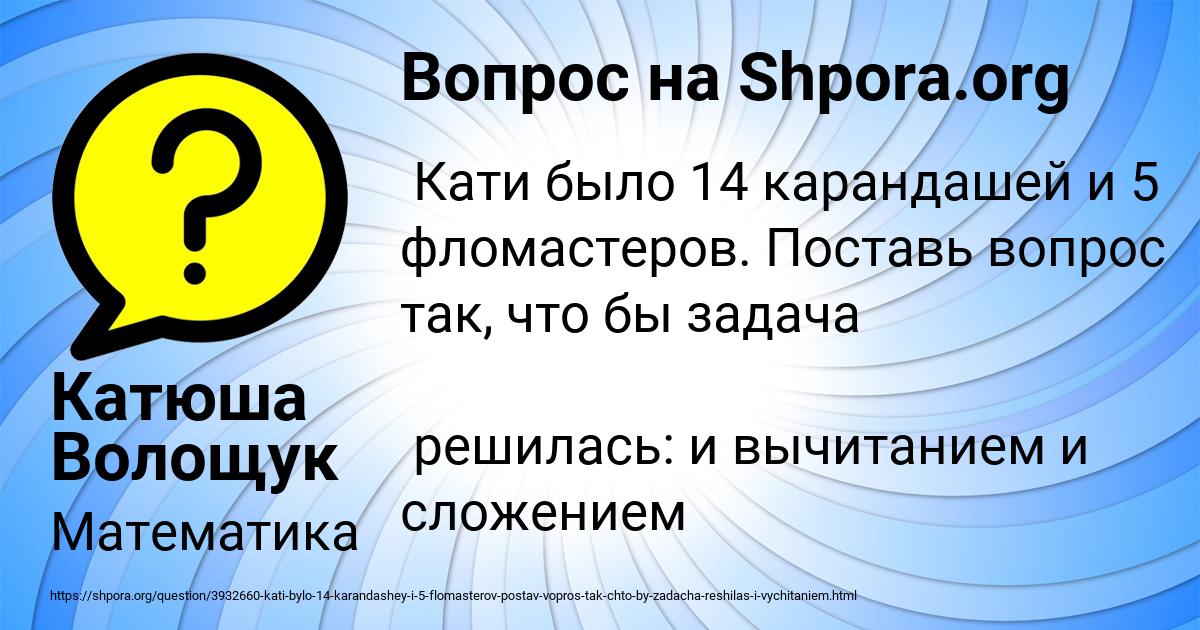 Вопрос на Shpora.org

Кати было 14 карандашей и 5 фломастеров. Поставь вопрос так, что бы задача

решилась: и вычитанием и сложением

Катюша Волощук

Математика

https://shpora.org/question/3932660-kati-bylo-14-karandashey-i-5-flomasterov-postav-vopros-tak-chto-by-zadacha-reshilas-i-vychitaniem.html